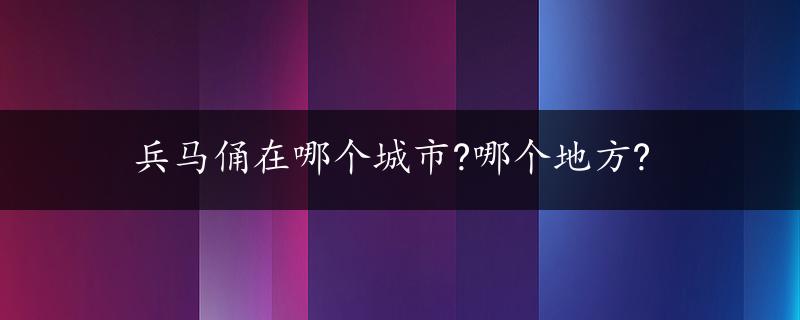 兵马俑在哪个城市?哪个地方?